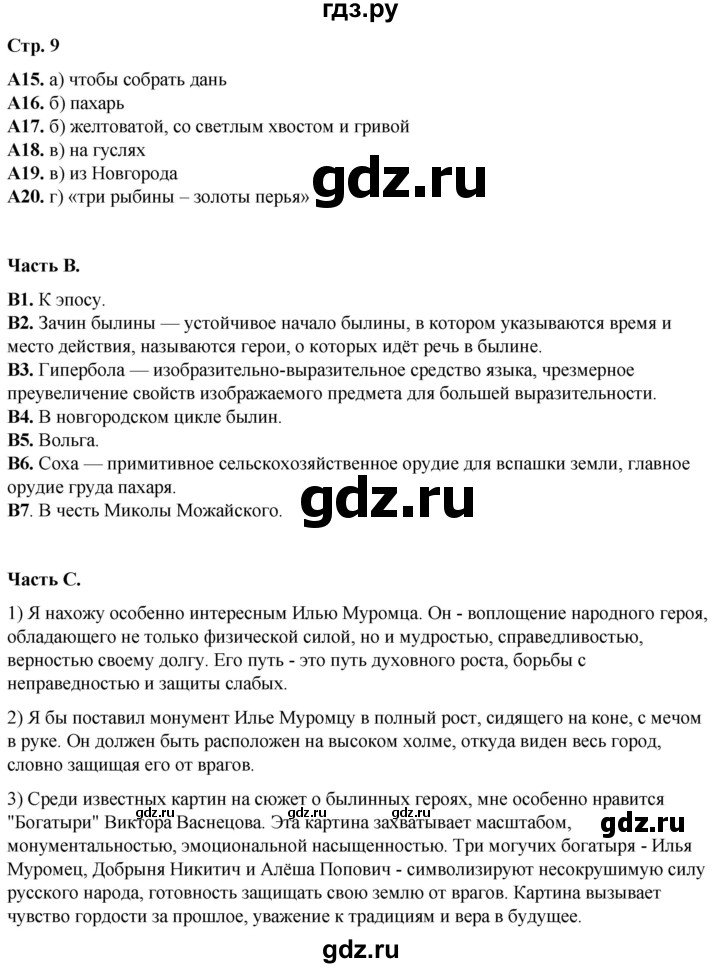 гдз.ру

Стр. 9

А15. а) чтобы собрать дань
А16. б) пахарь
А17. б) желтоватой, со светлым хвостом и гривой
А18. в) на гуслях
А19. в) из Новгорода
А20. г) «три рыбины – золоты перья»

gdz.ru

Часть В.

В1. К эпосу.
В2. Зачин былины — устойчивое начало былины, в котором указываются время и место действия, называются герои, о которых идёт речь в былине.
В3. Гипербола — изобразительно-выразительное средство языка, чрезмерное преувеличение свойств изображаемого предмета для большей выразительности.
В4. В новгородском цикле былин.
В5. Вольга.
В6. Соха — примитивное сельскохозяйственное орудие для вспашки земли, главное орудие груда пахаря.
В7. В честь Миколы Можайского.

gdz.ru

Часть С.

1) Я нахожу особенно интересным Илью Муромца. Он - воплощение народного героя, обладающего не только физической силой, но и мудростью, справедливостью, верностью своему долгу. Его путь - это путь духовного роста, борьбы с неправедностью и защиты слабых.

2) Я бы поставил монумент Илье Муромцу в полный рост, сидящего на коне, с мечом в руке. Он должен быть расположен на высоком холме, откуда виден весь город, словно защищая его от врагов.

3) Среди известных картин на сюжет о былинных героях, мне особенно нравится "Богатыри" Виктора Васнецова. Эта картина захватывает масштабом, монументальностью, эмоциональной насыщенностью. Три могучих богатыря - Илья Муромец, Добрыня Никитич и Алёша Попович - символизируют несокрушимую силу русского народа, готовность защищать свою землю от врагов. Картина вызывает чувство гордости за прошлое, уважение к традициям и вера в будущее.

gdz.ru gdz.ru gdz.ru gdz.ru

gdz.ru